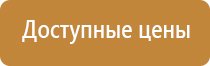 Доступные цены